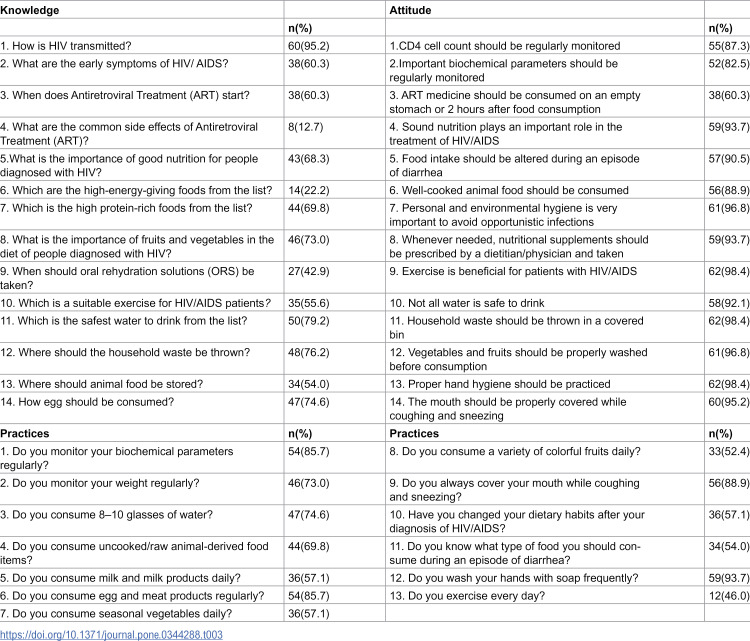 | Knowledge | | Attitude | |
|---|---|---|---|
| | n(%) | | n(%) |
| 1. How is HIV transmitted? | 60(95.2) | 1.CD4 cell count should be regularly monitored | 55(87.3) |
| 2. What are the early symptoms of HIV/ AIDS? | 38(60.3) | 2.Important biochemical parameters should be regularly monitored | 52(82.5) |
| 3. When does Antiretroviral Treatment (ART) start? | 38(60.3) | 3. ART medicine should be consumed on an empty stomach or 2 hours after food consumption | 38(60.3) |
| 4. What are the common side effects of Antiretroviral Treatment (ART)? | 8(12.7) | 4. Sound nutrition plays an important role in the treatment of HIV/AIDS | 59(93.7) |
| 5.What is the importance of good nutrition for people diagnosed with HIV? | 43(68.3) | 5. Food intake should be altered during an episode of diarrhea | 57(90.5) |
| 6. Which are the high-energy-giving foods from the list? | 14(22.2) | 6. Well-cooked animal food should be consumed | 56(88.9) |
| 7. Which is the high protein-rich foods from the list? | 44(69.8) | 7. Personal and environmental hygiene is very important to avoid opportunistic infections | 61(96.8) |
| 8. What is the importance of fruits and vegetables in the diet of people diagnosed with HIV? | 46(73.0) | 8. Whenever needed, nutritional supplements should be prescribed by a dietitian/physician and taken | 59(93.7) |
| 9. When should oral rehydration solutions (ORS) be taken? | 27(42.9) | 9. Exercise is beneficial for patients with HIV/AIDS | 62(98.4) |
| 10. Which is a suitable exercise for HIV/AIDS patients? | 35(55.6) | 10. Not all water is safe to drink | 58(92.1) |
| 11. Which is the safest water to drink from the list? | 50(79.2) | 11. Household waste should be thrown in a covered bin | 62(98.4) |
| 12. Where should the household waste be thrown? | 48(76.2) | 12. Vegetables and fruits should be properly washed before consumption | 61(96.8) |
| 13. Where should animal food be stored? | 34(54.0) | 13. Proper hand hygiene should be practiced | 62(98.4) |
| 14. How egg should be consumed? | 47(74.6) | 14. The mouth should be properly covered while coughing and sneezing | 60(95.2) |
| Practices | n(%) | Practices | n(%) |
| 1. Do you monitor your biochemical parameters regularly? | 54(85.7) | 8. Do you consume a variety of colorful fruits daily? | 33(52.4) |
| 2. Do you monitor your weight regularly? | 46(73.0) | 9. Do you always cover your mouth while coughing and sneezing? | 56(88.9) |
| 3. Do you consume 8–10 glasses of water? | 47(74.6) | 10. Have you changed your dietary habits after your diagnosis of HIV/AIDS? | 36(57.1) |
| 4. Do you consume uncooked/raw animal-derived food items? | 44(69.8) | 11. Do you know what type of food you should consume during an episode of diarrhea? | 34(54.0) |
| 5. Do you consume milk and milk products daily? | 36(57.1) | 12. Do you wash your hands with soap frequently? | 59(93.7) |
| 6. Do you consume egg and meat products regularly? | 54(85.7) | 13. Do you exercise every day? | 12(46.0) |
| 7. Do you consume seasonal vegetables daily? | 36(57.1) | | |

https://doi.org/10.1371/journal.pone.0344288.t003